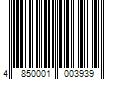 4 850001 003939